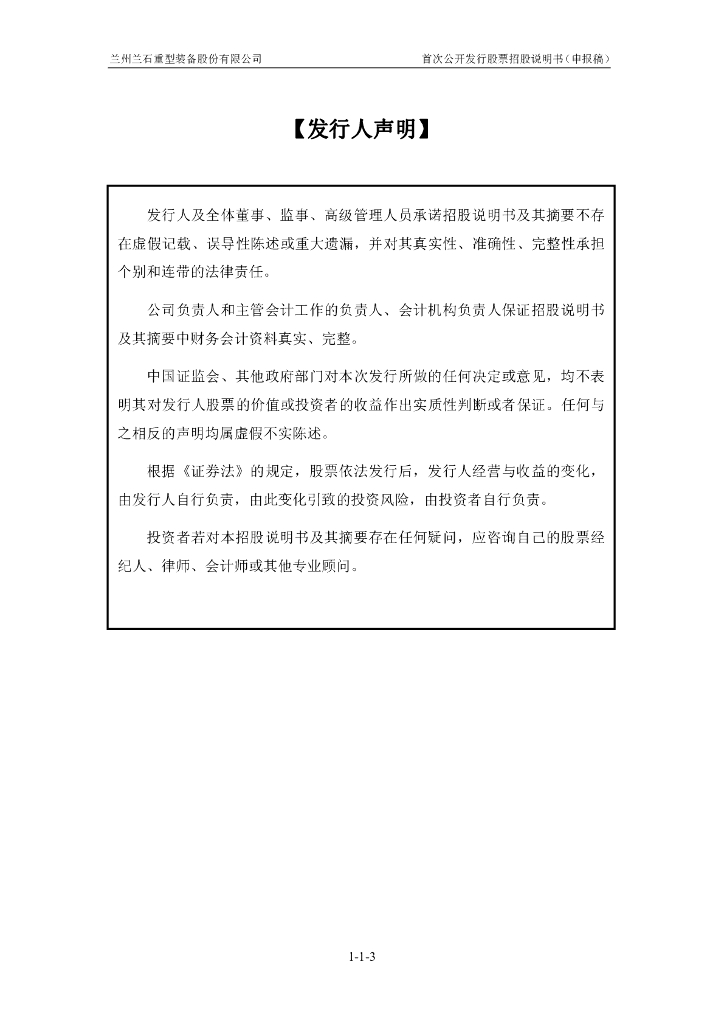 兰州兰石重型装备股份有限公司

首次公开发行股票招股说明书（申报稿）

【发行人声明】

发行人及全体董事、监事、高级管理人员承诺招股说明书及其摘要不存在虚假记载、误导性陈述或重大遗漏，并对其真实性、准确性、完整性承担个别和连带的法律责任。

公司负责人和主管会计工作的负责人、会计机构负责人保证招股说明书及其摘要中财务会计资料真实、完整。

中国证监会、其他政府部门对本次发行所做的任何决定或意见，均不表明其对发行人股票的价值或投资者的收益作出实质性判断或者保证。任何与之相反的声明均属虚假不实陈述。

根据《证券法》的规定，股票依法发行后，发行人经营与收益的变化，由发行人自行负责，由此变化引致的投资风险，由投资者自行负责。

投资者若对本招股说明书及其摘要存在任何疑问，应咨询自己的股票经纪人、律师、会计师或其他专业顾问。

1-1-3